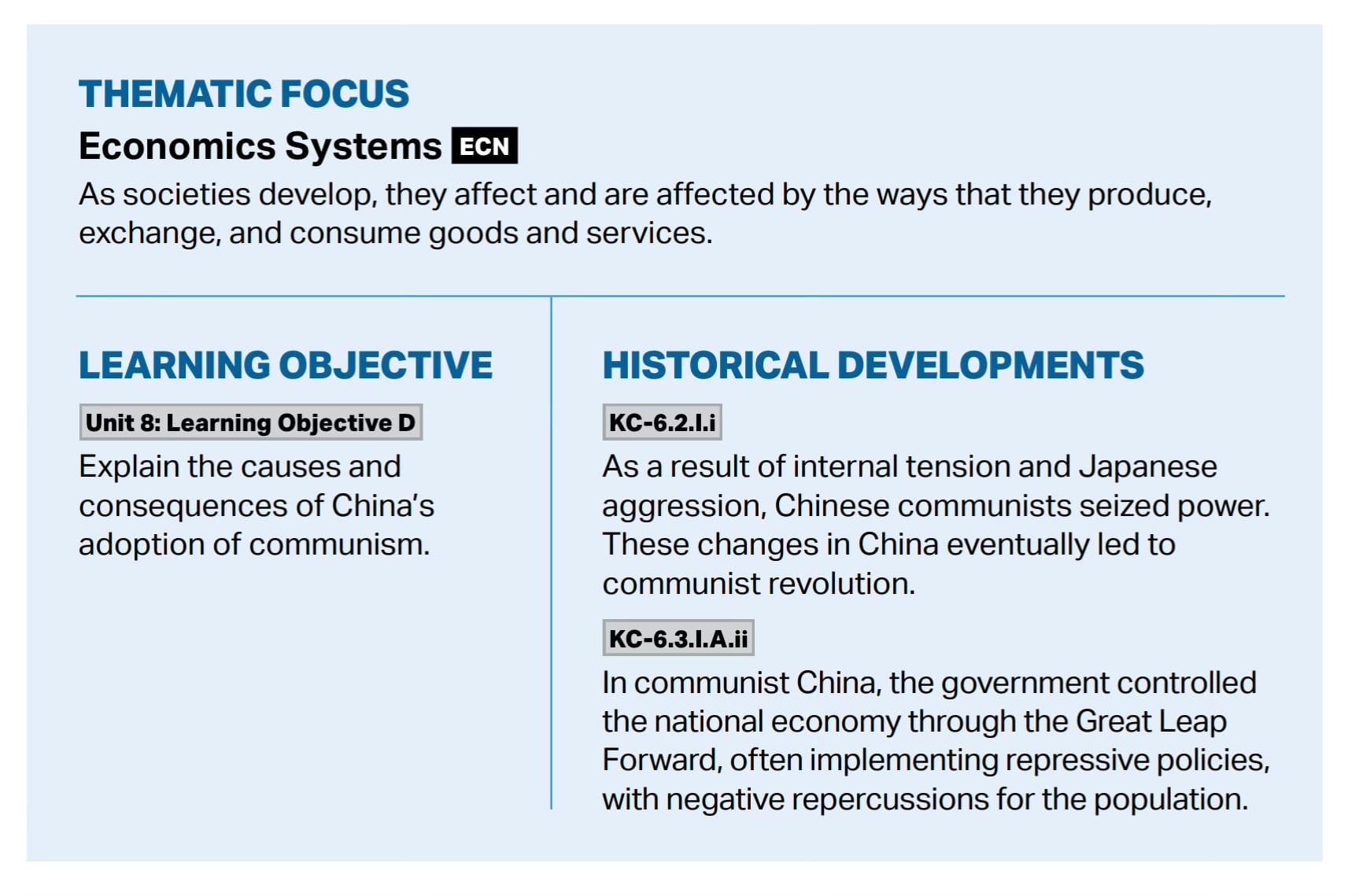 THEMATIC FOCUS
Economics Systems ECN
As societies develop, they affect and are affected by the ways that they produce, exchange, and consume goods and services.

LEARNING OBJECTIVE
Unit 8: Learning Objective D
Explain the causes and consequences of China's adoption of communism.

HISTORICAL DEVELOPMENTS
KC-6.2.I.i
As a result of internal tension and Japanese aggression, Chinese communists seized power. These changes in China eventually led to communist revolution.

KC-6.3.I.A.ii
In communist China, the government controlled the national economy through the Great Leap Forward, often implementing repressive policies, with negative repercussions for the population.